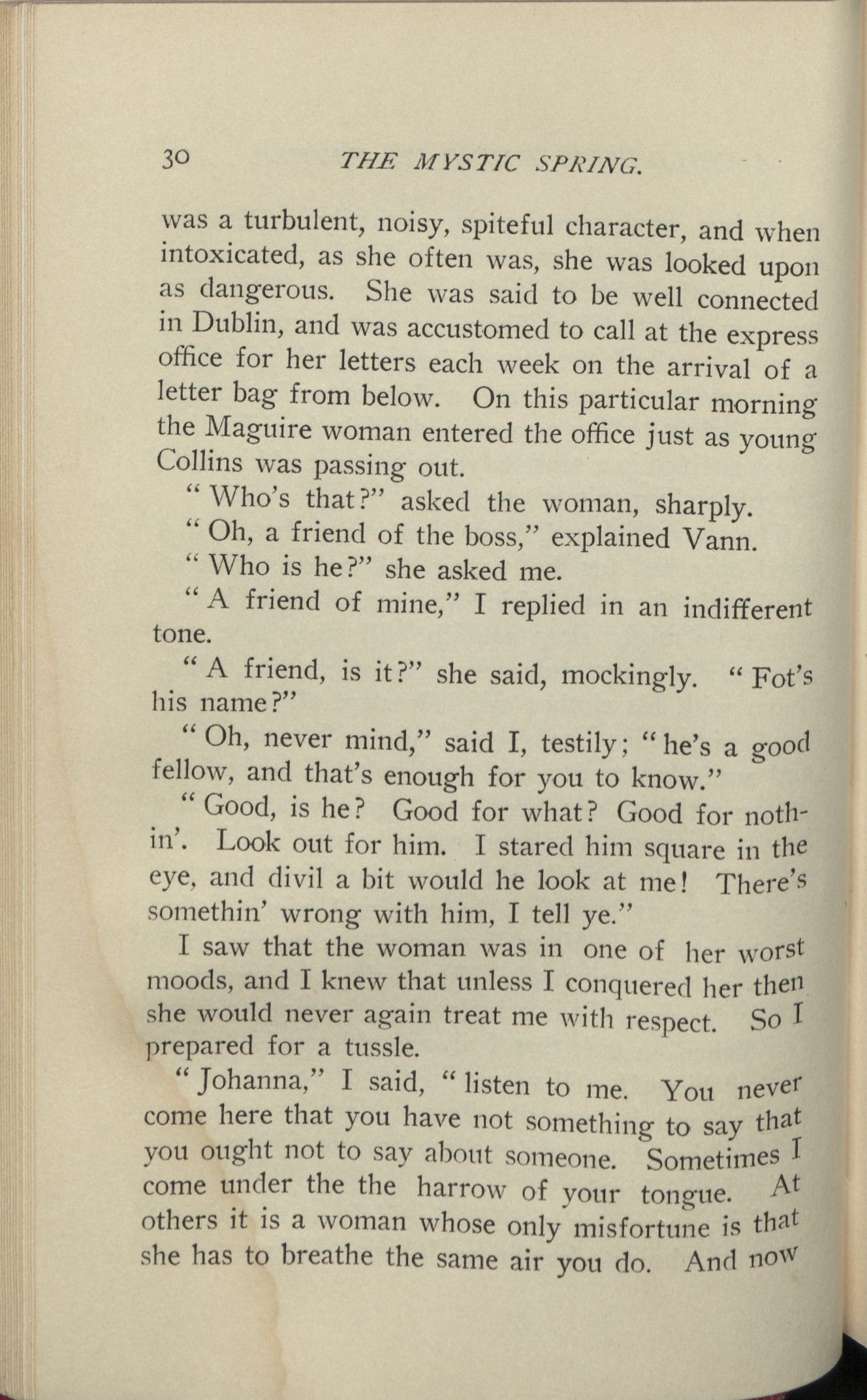 30 THE MYSTIC SPRING.

was a turbulent, noisy, spiteful character, and when intoxicated, as she often was, she was looked upon as dangerous. She was said to be well connected in Dublin, and was accustomed to call at the express office for her letters each week on the arrival of a letter bag from below. On this particular morning the Maguire woman entered the office just as young Collins was passing out.

"Who's that?" asked the woman, sharply.

"Oh, a friend of the boss," explained Vann.

"Who is he?" she asked me.

"A friend of mine," I replied in an indifferent tone.

"A friend, is it?" she said, mockingly. "Fot's his name?"

"Oh, never mind," said I, testily; "he's a good fellow, and that's enough for you to know."

"Good, is he? Good for what? Good for nothin'. Look out for him. I stared him square in the eye, and divil a bit would he look at me! There's somethin' wrong with him, I tell ye."

I saw that the woman was in one of her worst moods, and I knew that unless I conquered her then she would never again treat me with respect. So I prepared for a tussle.

"Johanna," I said, "listen to me. You never come here that you have not something to say that you ought not to say about someone. Sometimes I come under the the harrow of your tongue. At others it is a woman whose only misfortune is that she has to breathe the same air you do. And now